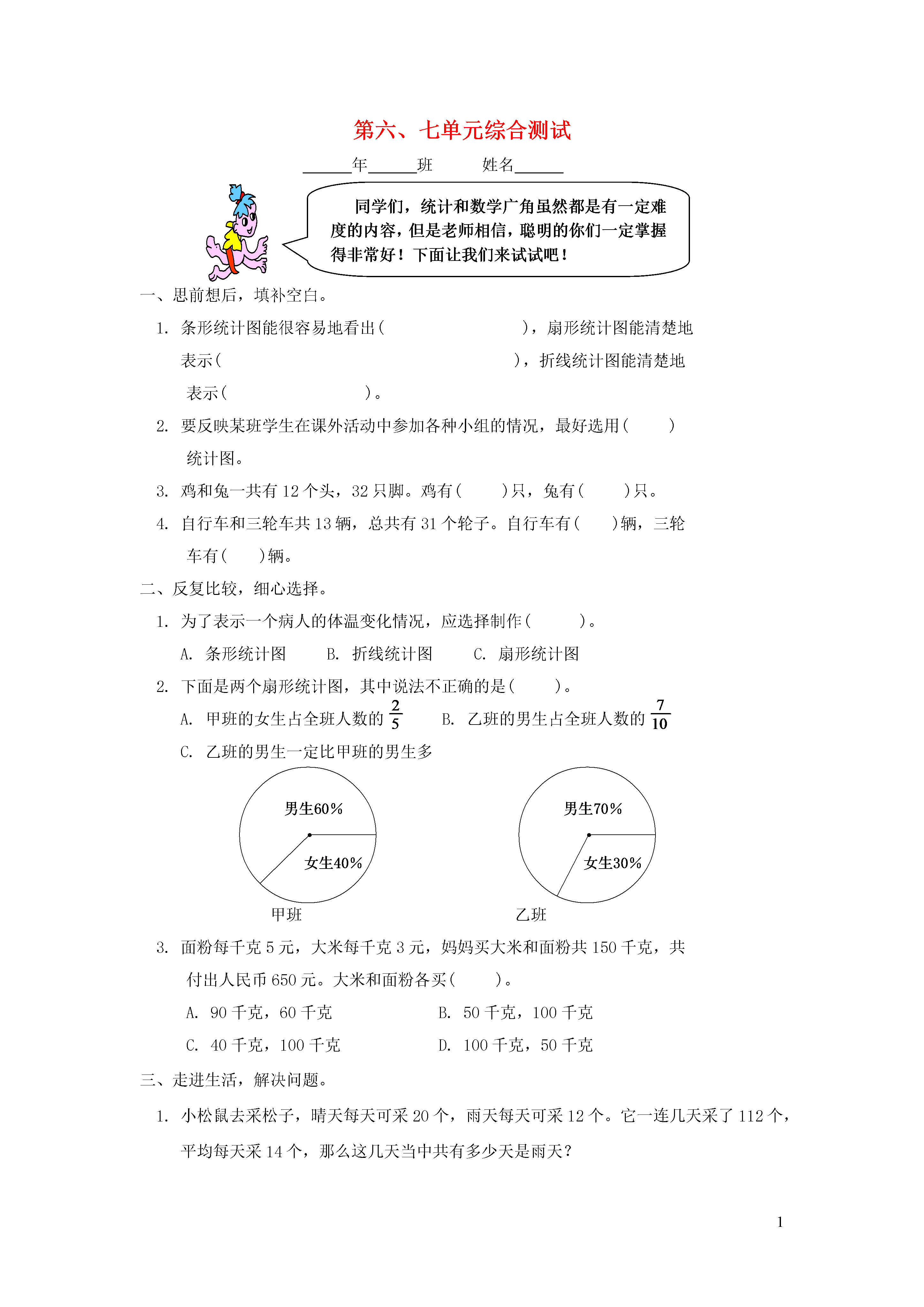 第六、七单元综合测试

______年______班　　姓名______

同学们，统计和数学广角虽然都是有一定难度的内容，但是老师相信，聪明的你们一定掌握得非常好！下面让我们来试试吧！

一、思前想后，填补空白。

1. 条形统计图能很容易地看出(　　　　　　　　)，扇形统计图能清楚地表示(　　　　　　　　　　　　　　　　)，折线统计图能清楚地表示(　　　　　　　　)。

2. 要反映某班学生在课外活动中参加各种小组的情况，最好选用(　　　)统计图。

3. 鸡和兔一共有 12 个头，32 只脚。鸡有(　　)只，兔有(　　)只。

4. 自行车和三轮车共 13 辆，总共有 31 个轮子。自行车有(　　)辆，三轮车有(　　)辆。

二、反复比较，细心选择。

1. 为了表示一个病人的体温变化情况，应选择制作(　　　)。

A. 条形统计图　　B. 折线统计图　　C. 扇形统计图

2. 下面是两个扇形统计图，其中说法不正确的是(　　　)。

A. 甲班的女生占全班人数的 $\frac{2}{5}$　　B. 乙班的男生占全班人数的 $\frac{7}{10}$

C. 乙班的男生一定比甲班的男生多

男生60%
女生40%
甲班

男生70%
女生30%
乙班

3. 面粉每千克 5 元，大米每千克 3 元，妈妈买大米和面粉共 150 千克，共付出人民币 650 元。大米和面粉各买(　　　)。

A. 90 千克，60 千克　　B. 50 千克，100 千克

C. 40 千克，100 千克　　D. 100 千克，50 千克

三、走进生活，解决问题。

1. 小松鼠去采松子，晴天每天可采 20 个，雨天每天可采 12 个。它一连几天采了 112 个，平均每天采 14 个，那么这几天当中共有多少天是雨天？

1